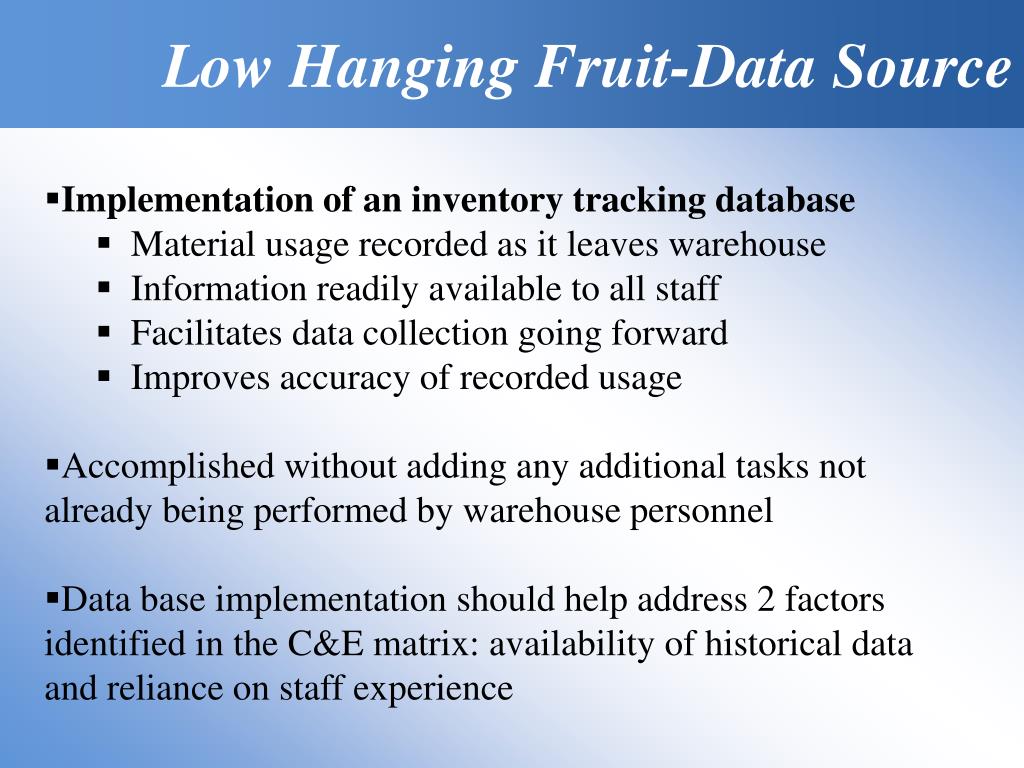 Low Hanging Fruit-Data Source

▪Implementation of an inventory tracking database
▪ Material usage recorded as it leaves warehouse
▪ Information readily available to all staff
▪ Facilitates data collection going forward
▪ Improves accuracy of recorded usage

▪Accomplished without adding any additional tasks not already being performed by warehouse personnel

▪Data base implementation should help address 2 factors identified in the C&E matrix: availability of historical data and reliance on staff experience